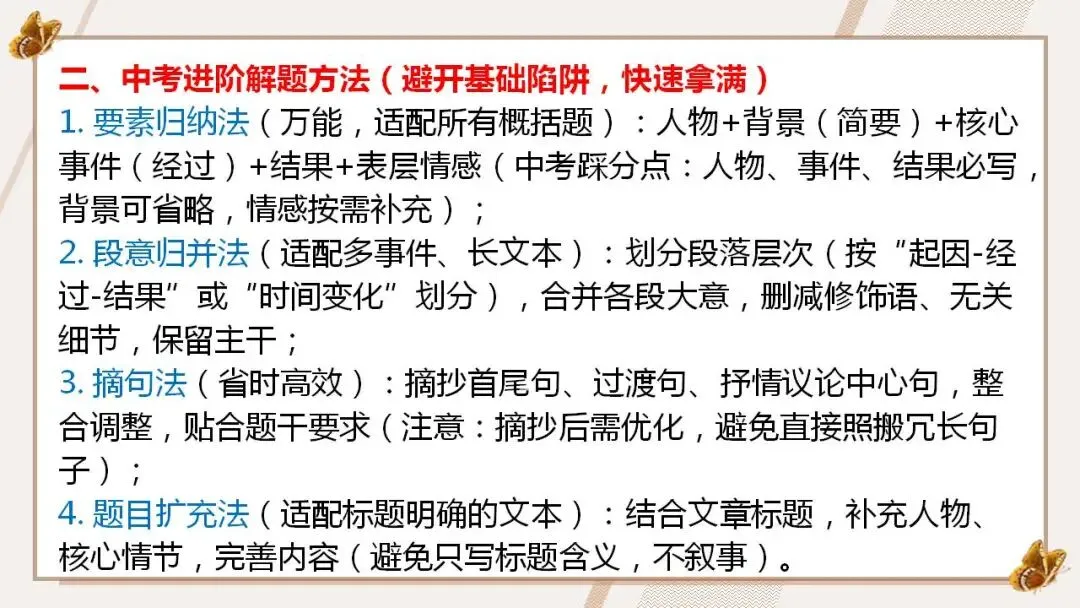 二、中考进阶解题方法（避开基础陷阱，快速拿满）

1. 要素归纳法（万能，适配所有概括题）：人物+背景（简要）+核心事件（经过）+结果+表层情感（中考踩分点：人物、事件、结果必写，背景可省略，情感按需补充）；

2. 段意归并法（适配多事件、长文本）：划分段落层次（按“起因-经过-结果”或“时间变化”划分），合并各段大意，删减修饰语、无关细节，保留主干；

3. 摘句法（省时高效）：摘抄首尾句、过渡句、抒情议论中心句，整合调整，贴合题干要求（注意：摘抄后需优化，避免直接照搬冗长句子）；

4. 题目扩充法（适配标题明确的文本）：结合文章标题，补充人物、核心情节，完善内容（避免只写标题含义，不叙事）。